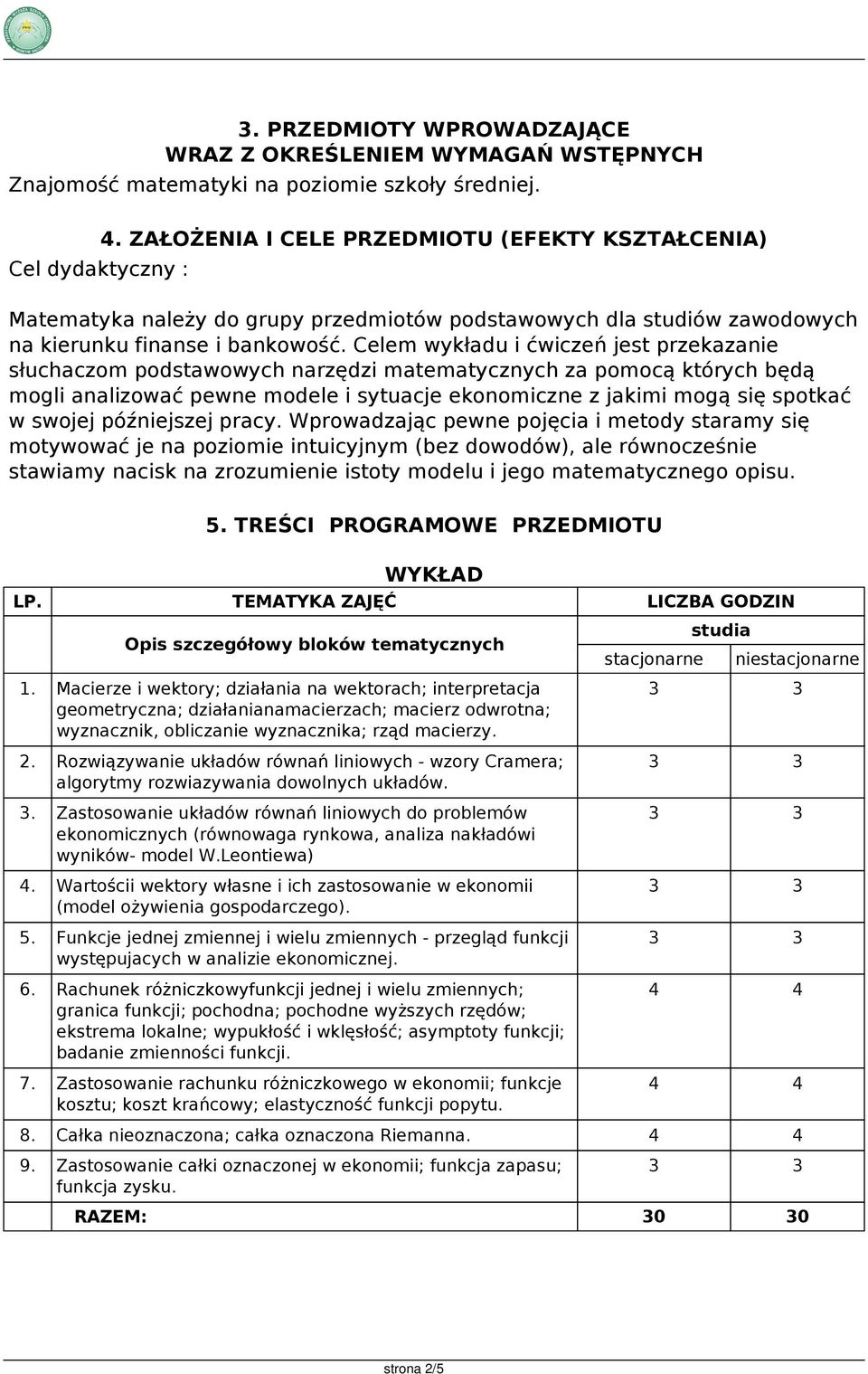 3. PRZEDMIOTY WPROWADZAJĄCE
WRAZ Z OKREŚLENIEM WYMAGAŃ WSTĘPNYCH

Znajomość matematyki na poziomie szkoły średniej.

4. ZAŁOŻENIA I CELE PRZEDMIOTU (EFEKTY KSZTAŁCENIA)

Cel dydaktyczny :

Matematyka należy do grupy przedmiotów podstawowych dla studiów zawodowych na kierunku finanse i bankowość. Celem wykładu i ćwiczeń jest przekazanie słuchaczom podstawowych narzędzi matematycznych za pomocą których będą mogli analizować pewne modele i sytuacje ekonomiczne z jakimi mogą się spotkać w swojej późniejszej pracy. Wprowadzając pewne pojęcia i metody staramy się motywować je na poziomie intuicyjnym (bez dowodów), ale równocześnie stawiamy nacisk na zrozumienie istoty modelu i jego matematycznego opisu.

5. TREŚCI PROGRAMOWE PRZEDMIOTU

WYKŁAD

| LP. | TEMATYKA ZAJĘĆ | LICZBA GODZIN | |
|---|---|---|---|
| | Opis szczegółowy bloków tematycznych | studia stacjonarne | studia niestacjonarne |
| 1. | Macierze i wektory; działania na wektorach; interpretacja geometryczna; działanianamacierzach; macierz odwrotna; wyznacznik, obliczanie wyznacznika; rząd macierzy. | 3 | 3 |
| 2. | Rozwiązywanie układów równań liniowych - wzory Cramera; algorytmy rozwiazywania dowolnych układów. | 3 | 3 |
| 3. | Zastosowanie układów równań liniowych do problemów ekonomicznych (równowaga rynkowa, analiza nakładówi wyników- model W.Leontiewa) | 3 | 3 |
| 4. | Wartościi wektory własne i ich zastosowanie w ekonomii (model ożywienia gospodarczego). | 3 | 3 |
| 5. | Funkcje jednej zmiennej i wielu zmiennych - przegląd funkcji występujacych w analizie ekonomicznej. | 3 | 3 |
| 6. | Rachunek różniczkowyfunkcji jednej i wielu zmiennych; granica funkcji; pochodna; pochodne wyższych rzędów; ekstrema lokalne; wypukłość i wklęsłość; asymptoty funkcji; badanie zmienności funkcji. | 4 | 4 |
| 7. | Zastosowanie rachunku różniczkowego w ekonomii; funkcje kosztu; koszt krańcowy; elastyczność funkcji popytu. | 4 | 4 |
| 8. | Całka nieoznaczona; całka oznaczona Riemanna. | 4 | 4 |
| 9. | Zastosowanie całki oznaczonej w ekonomii; funkcja zapasu; funkcja zysku. | 3 | 3 |
| | RAZEM: | 30 | 30 |

strona 2/5